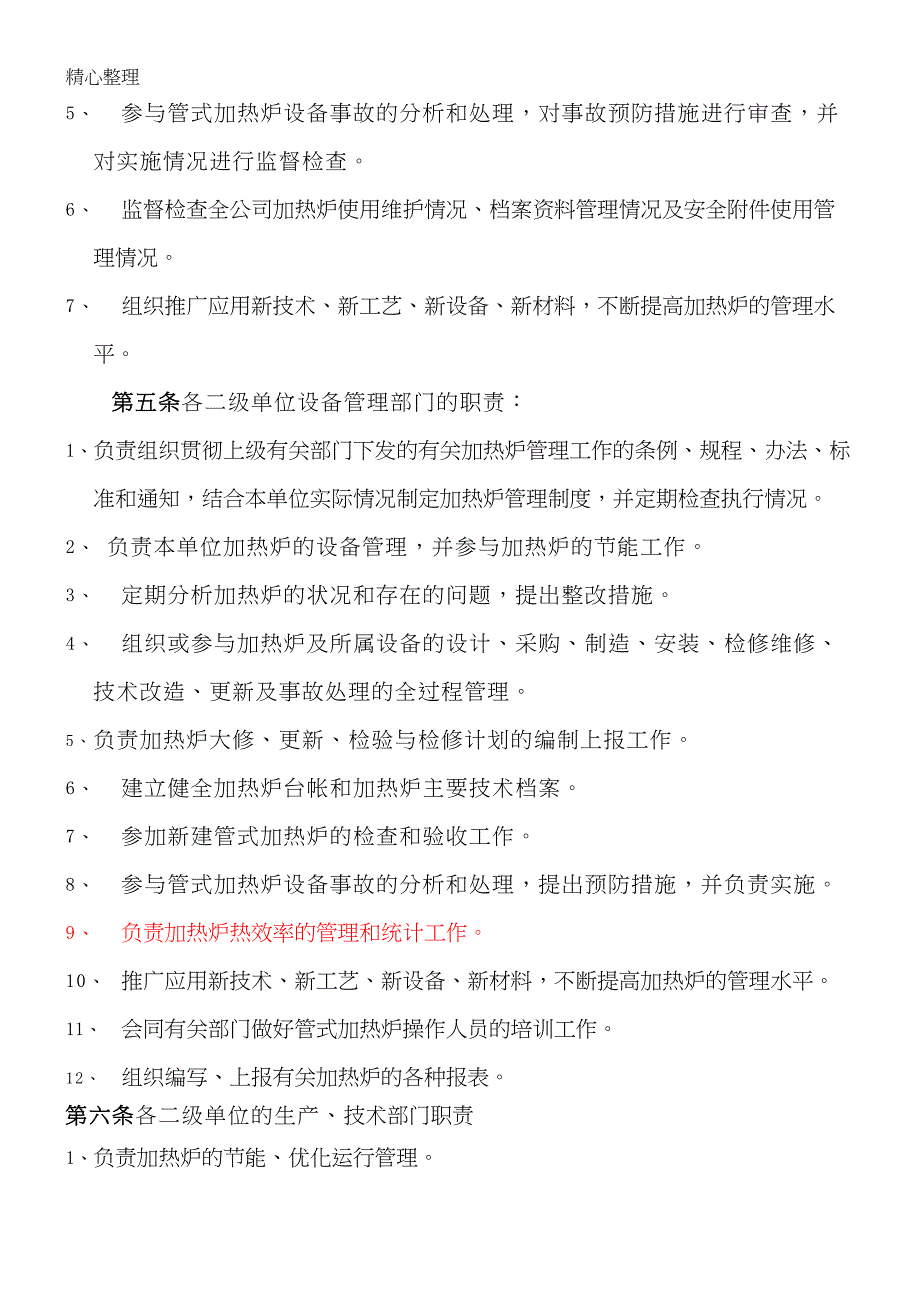 精心整理

5、 参与管式加热炉设备事故的分析和处理，对事故预防措施进行审查，并对实施情况进行监督检查。

6、 监督检查全公司加热炉使用维护情况、档案资料管理情况及安全附件使用管理情况。

7、 组织推广应用新技术、新工艺、新设备、新材料，不断提高加热炉的管理水平。

第五条各二级单位设备管理部门的职责：

1、负责组织贯彻上级有关部门下发的有关加热炉管理工作的条例、规程、办法、标准和通知，结合本单位实际情况制定加热炉管理制度，并定期检查执行情况。

2、 负责本单位加热炉的设备管理，并参与加热炉的节能工作。

3、 定期分析加热炉的状况和存在的问题，提出整改措施。

4、 组织或参与加热炉及所属设备的设计、采购、制造、安装、检修维修、技术改造、更新及事故处理的全过程管理。

5、负责加热炉大修、更新、检验与检修计划的编制上报工作。

6、 建立健全加热炉台帐和加热炉主要技术档案。

7、 参加新建管式加热炉的检查和验收工作。

8、 参与管式加热炉设备事故的分析和处理，提出预防措施，并负责实施。

9、 负责加热炉热效率的管理和统计工作。

10、 推广应用新技术、新工艺、新设备、新材料，不断提高加热炉的管理水平。

11、 会同有关部门做好管式加热炉操作人员的培训工作。

12、 组织编写、上报有关加热炉的各种报表。

第六条各二级单位的生产、技术部门职责

1、负责加热炉的节能、优化运行管理。